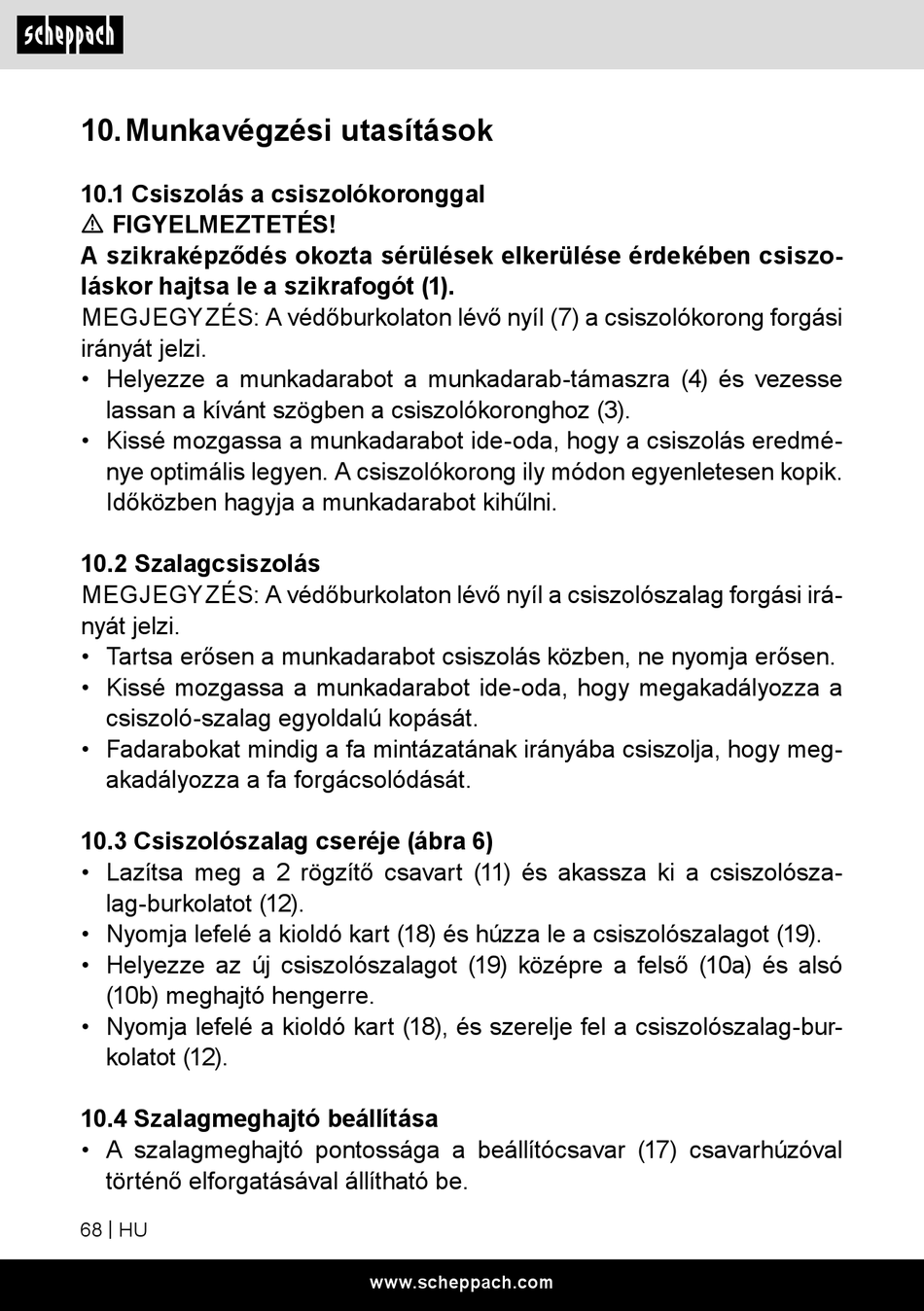 scheppach

10. Munkavégzési utasítások

10.1 Csiszolás a csiszolókoronggal
⚠ FIGYELMEZTETÉS!
A szikraképződés okozta sérülések elkerülése érdekében csiszoláskor hajtsa le a szikrafogót (1).
MEGJEGYZÉS: A védőburkolaton lévő nyíl (7) a csiszolókorong forgási irányát jelzi.
• Helyezze a munkadarabot a munkadarab-támaszra (4) és vezesse lassan a kívánt szögben a csiszolókoronghoz (3).
• Kissé mozgassa a munkadarabot ide-oda, hogy a csiszolás eredménye optimális legyen. A csiszolókorong ily módon egyenletesen kopik. Időközben hagyja a munkadarabot kihűlni.

10.2 Szalagcsiszolás
MEGJEGYZÉS: A védőburkolaton lévő nyíl a csiszolószalag forgási irányát jelzi.
• Tartsa erősen a munkadarabot csiszolás közben, ne nyomja erősen.
• Kissé mozgassa a munkadarabot ide-oda, hogy megakadályozza a csiszoló-szalag egyoldalú kopását.
• Fadarabokat mindig a fa mintázatának irányába csiszolja, hogy megakadályozza a fa forgácsolódását.

10.3 Csiszolószalag cseréje (ábra 6)
• Lazítsa meg a 2 rögzítő csavart (11) és akassza ki a csiszolószalag-burkolatot (12).
• Nyomja lefelé a kioldó kart (18) és húzza le a csiszolószalagot (19).
• Helyezze az új csiszolószalagot (19) középre a felső (10a) és alsó (10b) meghajtó hengerre.
• Nyomja lefelé a kioldó kart (18), és szerelje fel a csiszolószalag-burkolatot (12).

10.4 Szalagmeghajtó beállítása
• A szalagmeghajtó pontossága a beállítócsavar (17) csavarhúzóval történő elforgatásával állítható be.

68 | HU

www.scheppach.com